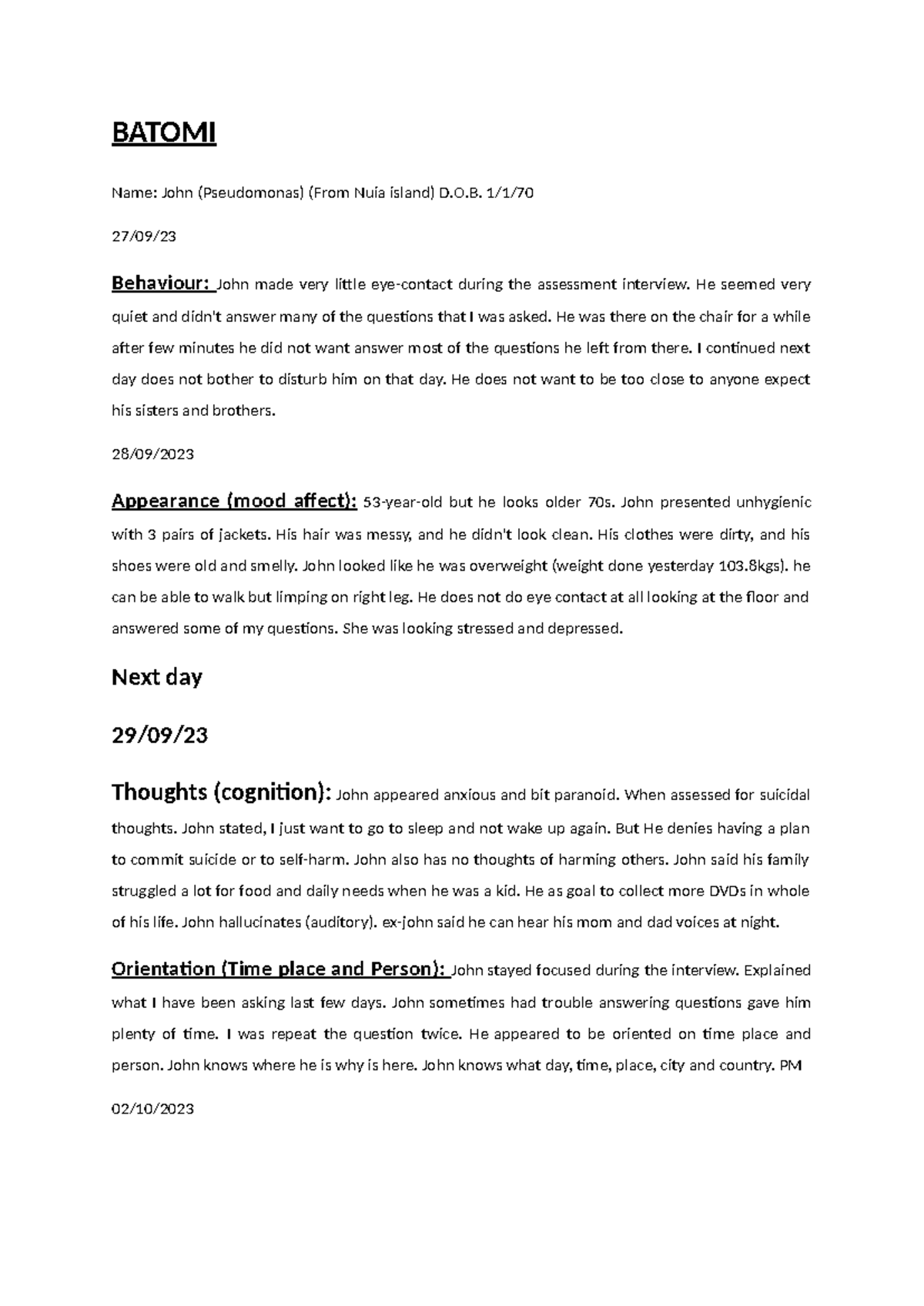 BATOMI

Name: John (Pseudomonas) (From Nuia island) D.O.B. 1/1/70

27/09/23

Behaviour: John made very little eye-contact during the assessment interview. He seemed very quiet and didn't answer many of the questions that I was asked. He was there on the chair for a while after few minutes he did not want answer most of the questions he left from there. I continued next day does not bother to disturb him on that day. He does not want to be too close to anyone expect his sisters and brothers.

28/09/2023

Appearance (mood affect): 53-year-old but he looks older 70s. John presented unhygienic with 3 pairs of jackets. His hair was messy, and he didn't look clean. His clothes were dirty, and his shoes were old and smelly. John looked like he was overweight (weight done yesterday 103.8kgs). he can be able to walk but limping on right leg. He does not do eye contact at all looking at the floor and answered some of my questions. She was looking stressed and depressed.

Next day

29/09/23

Thoughts (cognition): John appeared anxious and bit paranoid. When assessed for suicidal thoughts. John stated, I just want to go to sleep and not wake up again. But He denies having a plan to commit suicide or to self-harm. John also has no thoughts of harming others. John said his family struggled a lot for food and daily needs when he was a kid. He as goal to collect more DVDs in whole of his life. John hallucinates (auditory). ex-john said he can hear his mom and dad voices at night.

Orientation (Time place and Person): John stayed focused during the interview. Explained what I have been asking last few days. John sometimes had trouble answering questions gave him plenty of time. I was repeat the question twice. He appeared to be oriented on time place and person. John knows where he is why is here. John knows what day, time, place, city and country. PM

02/10/2023